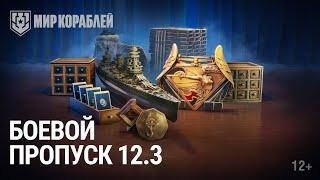 МИР КОРАБЛЕЙ

БОЕВОЙ ПРОПУСК 12.3

12+